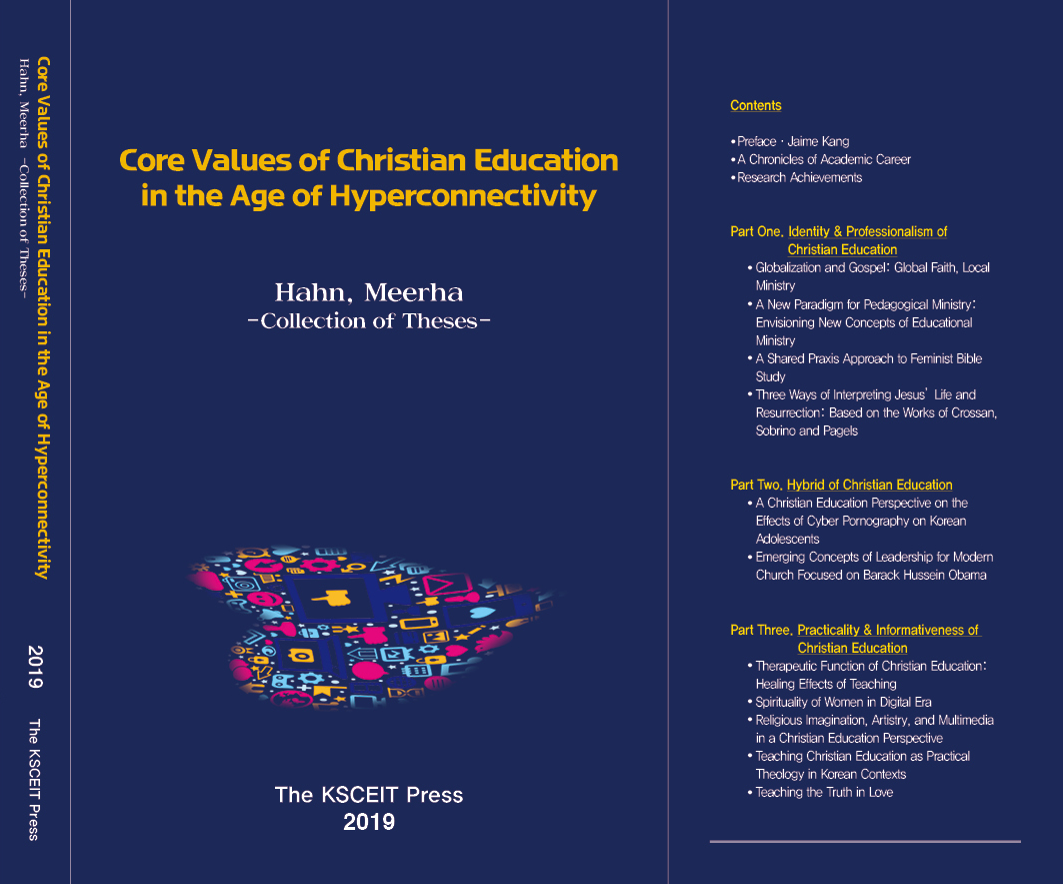 Core Values of Christian Education in the Age of Hyperconnectivity
Hahn, Meerha -Collection of Theses-
2019
The KSCEIT Press

Core Values of Christian Education in the Age of Hyperconnectivity

Hahn, Meerha
-Collection of Theses-

The KSCEIT Press
2019

Contents

• Preface · Jaime Kang
• A Chronicles of Academic Career
• Research Achievements

Part One. Identity & Professionalism of Christian Education
• Globalization and Gospel: Global Faith, Local Ministry
• A New Paradigm for Pedagogical Ministry: Envisioning New Concepts of Educational Ministry
• A Shared Praxis Approach to Feminist Bible Study
• Three Ways of Interpreting Jesus' Life and Resurrection: Based on the Works of Crossan, Sobrino and Pagels

Part Two. Hybrid of Christian Education
• A Christian Education Perspective on the Effects of Cyber Pornography on Korean Adolescents
• Emerging Concepts of Leadership for Modern Church Focused on Barack Hussein Obama

Part Three. Practicality & Informativeness of Christian Education
• Therapeutic Function of Christian Education: Healing Effects of Teaching
• Spirituality of Women in Digital Era
• Religious Imagination, Artistry, and Multimedia in a Christian Education Perspective
• Teaching Christian Education as Practical Theology in Korean Contexts
• Teaching the Truth in Love